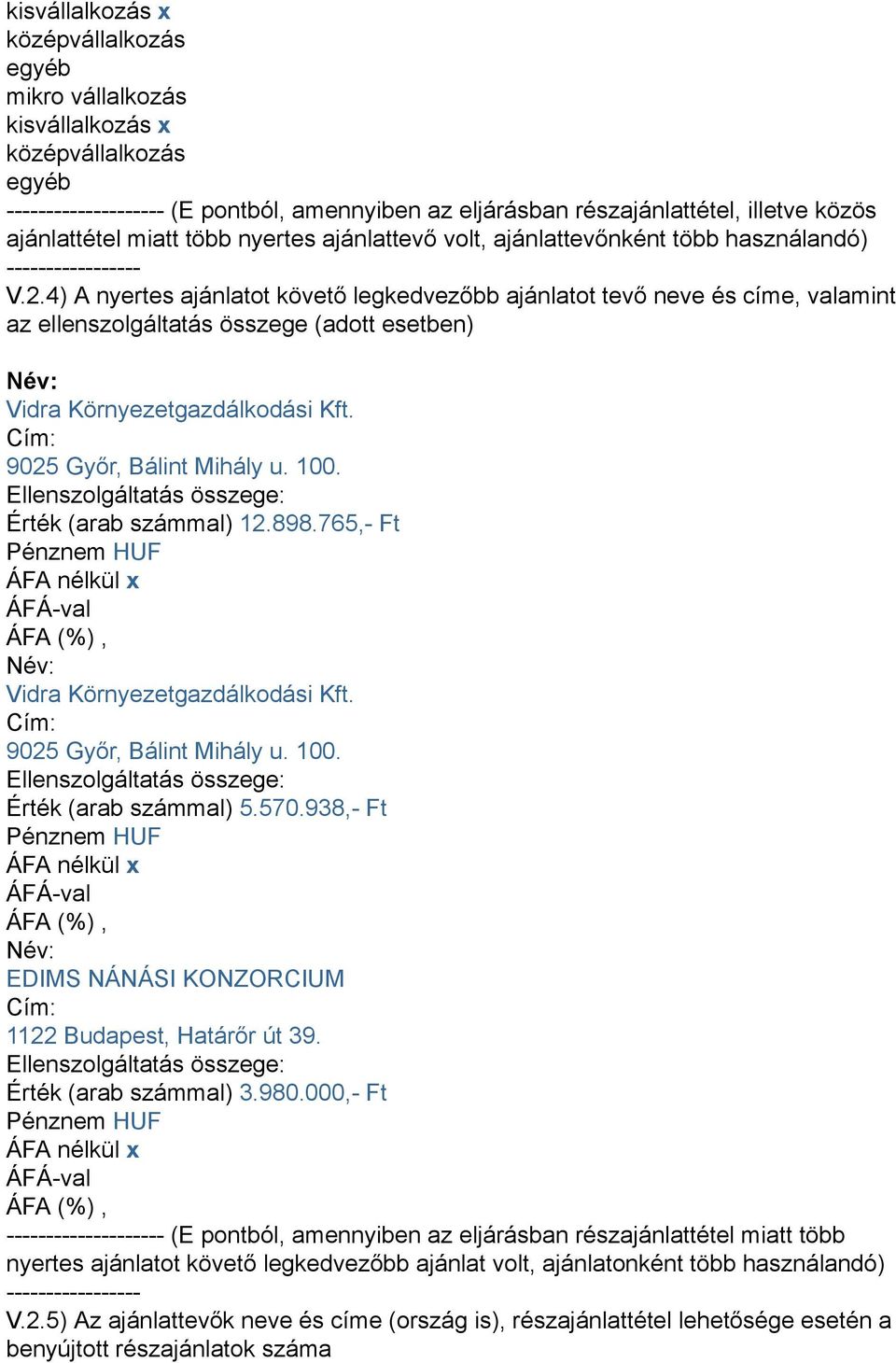 kisvállalkozás x
középvállalkozás
egyéb
mikro vállalkozás
kisvállalkozás x
középvállalkozás
egyéb
-------------------- (E pontból, amennyiben az eljárásban részajánlattétel, illetve közös ajánlattétel miatt több nyertes ajánlattevő volt, ajánlattevőnként több használandó) -----------------
V.2.4) A nyertes ajánlatot követő legkedvezőbb ajánlatot tevő neve és címe, valamint az ellenszolgáltatás összege (adott esetben)

Név:
Vidra Környezetgazdálkodási Kft.
Cím:
9025 Győr, Bálint Mihály u. 100.
Ellenszolgáltatás összege:
Érték (arab számmal) 12.898.765,- Ft
Pénznem HUF
ÁFA nélkül x
ÁFÁ-val
ÁFA (%) ,
Név:
Vidra Környezetgazdálkodási Kft.
Cím:
9025 Győr, Bálint Mihály u. 100.
Ellenszolgáltatás összege:
Érték (arab számmal) 5.570.938,- Ft
Pénznem HUF
ÁFA nélkül x
ÁFÁ-val
ÁFA (%) ,
Név:
EDIMS NÁNÁSI KONZORCIUM
Cím:
1122 Budapest, Határőr út 39.
Ellenszolgáltatás összege:
Érték (arab számmal) 3.980.000,- Ft
Pénznem HUF
ÁFA nélkül x
ÁFÁ-val
ÁFA (%) ,
-------------------- (E pontból, amennyiben az eljárásban részajánlattétel miatt több nyertes ajánlatot követő legkedvezőbb ajánlat volt, ajánlatonként több használandó) -----------------
V.2.5) Az ajánlattevők neve és címe (ország is), részajánlattétel lehetősége esetén a benyújtott részajánlatok száma